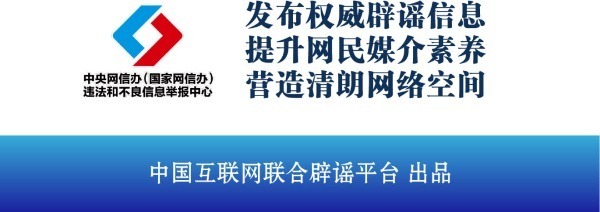 中央网信办（国家网信办）
违法和不良信息举报中心

发布权威辟谣信息
提升网民媒介素养
营造清朗网络空间

中国互联网联合辟谣平台 出品